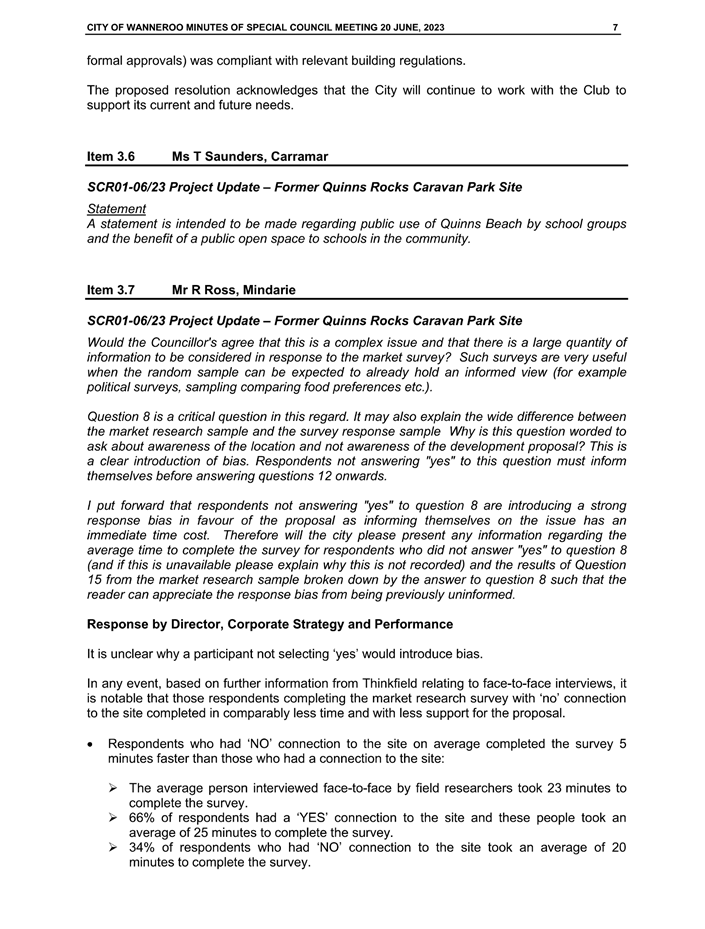 CITY OF WANNEROO MINUTES OF SPECIAL COUNCIL MEETING 20 JUNE, 2023 7

formal approvals) was compliant with relevant building regulations.

The proposed resolution acknowledges that the City will continue to work with the Club to support its current and future needs.

Item 3.6 Ms T Saunders, Carramar

SCR01-06/23 Project Update – Former Quinns Rocks Caravan Park Site

Statement
A statement is intended to be made regarding public use of Quinns Beach by school groups and the benefit of a public open space to schools in the community.

Item 3.7 Mr R Ross, Mindarie

SCR01-06/23 Project Update – Former Quinns Rocks Caravan Park Site

Would the Councillor's agree that this is a complex issue and that there is a large quantity of information to be considered in response to the market survey? Such surveys are very useful when the random sample can be expected to already hold an informed view (for example political surveys, sampling comparing food preferences etc.).

Question 8 is a critical question in this regard. It may also explain the wide difference between the market research sample and the survey response sample Why is this question worded to ask about awareness of the location and not awareness of the development proposal? This is a clear introduction of bias. Respondents not answering "yes" to this question must inform themselves before answering questions 12 onwards.

I put forward that respondents not answering "yes" to question 8 are introducing a strong response bias in favour of the proposal as informing themselves on the issue has an immediate time cost. Therefore will the city please present any information regarding the average time to complete the survey for respondents who did not answer "yes" to question 8 (and if this is unavailable please explain why this is not recorded) and the results of Question 15 from the market research sample broken down by the answer to question 8 such that the reader can appreciate the response bias from being previously uninformed.

Response by Director, Corporate Strategy and Performance

It is unclear why a participant not selecting 'yes' would introduce bias.

In any event, based on further information from Thinkfield relating to face-to-face interviews, it is notable that those respondents completing the market research survey with 'no' connection to the site completed in comparably less time and with less support for the proposal.

• Respondents who had 'NO' connection to the site on average completed the survey 5 minutes faster than those who had a connection to the site:

➢ The average person interviewed face-to-face by field researchers took 23 minutes to complete the survey.
➢ 66% of respondents had a 'YES' connection to the site and these people took an average of 25 minutes to complete the survey.
➢ 34% of respondents who had 'NO' connection to the site took an average of 20 minutes to complete the survey.